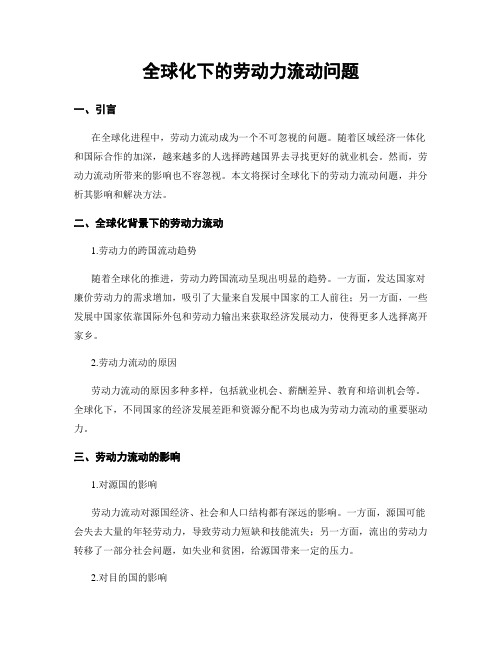 全球化下的劳动力流动问题

一、引言

在全球化进程中，劳动力流动成为一个不可忽视的问题。随着区域经济一体化和国际合作的加深，越来越多的人选择跨越国界去寻找更好的就业机会。然而，劳动力流动所带来的影响也不容忽视。本文将探讨全球化下的劳动力流动问题，并分析其影响和解决方法。

二、全球化背景下的劳动力流动

1.劳动力的跨国流动趋势

随着全球化的推进，劳动力跨国流动呈现出明显的趋势。一方面，发达国家对廉价劳动力的需求增加，吸引了大量来自发展中国家的工人前往；另一方面，一些发展中国家依靠国际外包和劳动力输出来获取经济发展动力，使得更多人选择离开家乡。

2.劳动力流动的原因

劳动力流动的原因多种多样，包括就业机会、薪酬差异、教育和培训机会等。全球化下，不同国家的经济发展差距和资源分配不均也成为劳动力流动的重要驱动力。

三、劳动力流动的影响

1.对源国的影响

劳动力流动对源国经济、社会和人口结构都有深远的影响。一方面，源国可能会失去大量的年轻劳动力，导致劳动力短缺和技能流失；另一方面，流出的劳动力转移了一部分社会问题，如失业和贫困，给源国带来一定的压力。

2.对目的国的影响